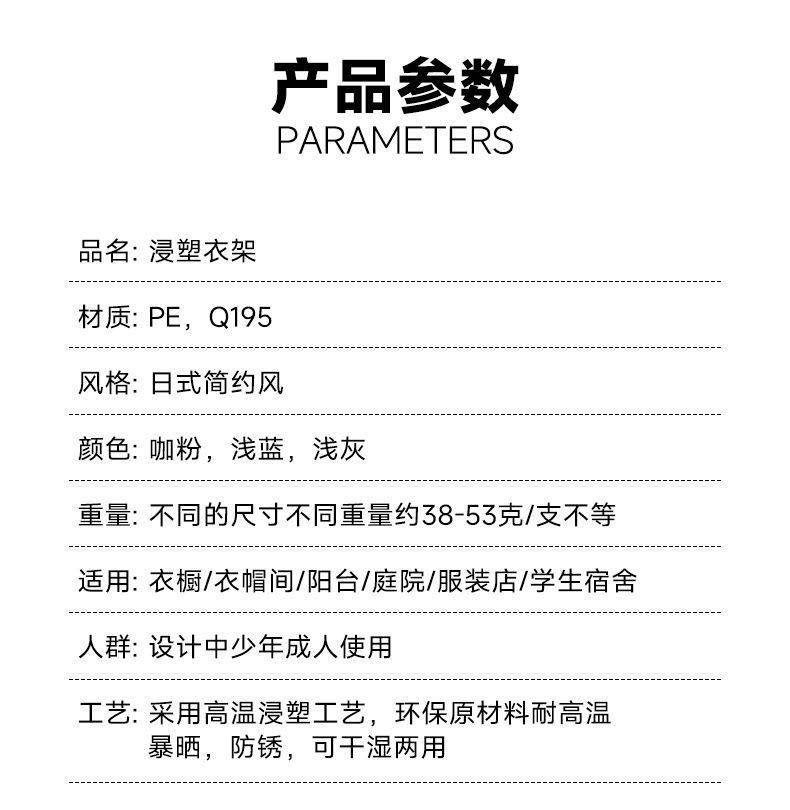 产品参数
PARAMETERS

品名: 浸塑衣架

材质: PE，Q195

风格: 日式简约风

颜色: 咖粉，浅蓝，浅灰

重量: 不同的尺寸不同重量约38-53克/支不等

适用: 衣橱/衣帽间/阳台/庭院/服装店/学生宿舍

人群: 设计中少年成人使用

工艺: 采用高温浸塑工艺，环保原材料耐高温暴晒，防锈，可干湿两用